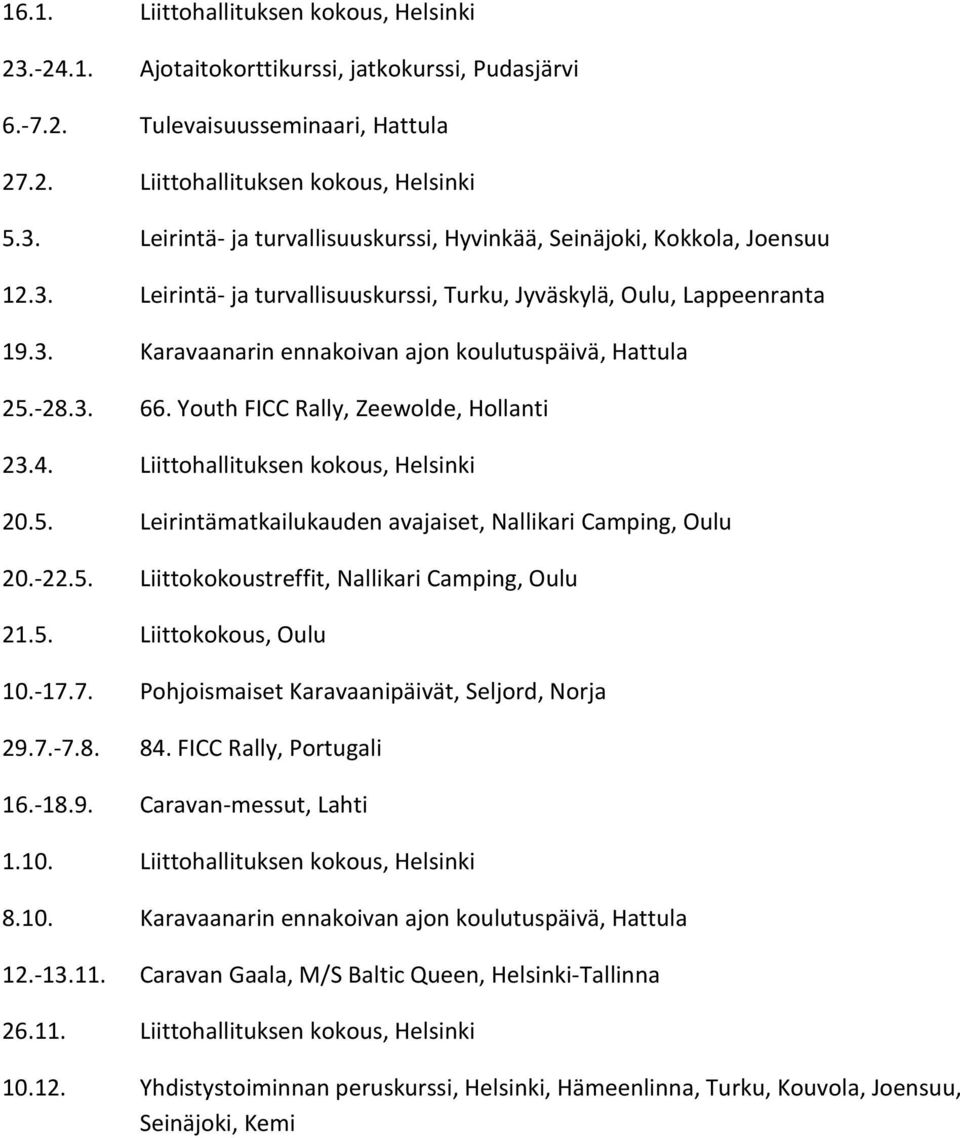 16.1. Liittohallituksen kokous, Helsinki

23.-24.1. Ajotaitokorttikurssi, jatkokurssi, Pudasjärvi

6.-7.2. Tulevaisuusseminaari, Hattula

27.2. Liittohallituksen kokous, Helsinki

5.3. Leirintä- ja turvallisuuskurssi, Hyvinkää, Seinäjoki, Kokkola, Joensuu

12.3. Leirintä- ja turvallisuuskurssi, Turku, Jyväskylä, Oulu, Lappeenranta

19.3. Karavaanarin ennakoivan ajon koulutuspäivä, Hattula

25.-28.3. 66. Youth FICC Rally, Zeewolde, Hollanti

23.4. Liittohallituksen kokous, Helsinki

20.5. Leirintämatkailukauden avajaiset, Nallikari Camping, Oulu

20.-22.5. Liittokokoustreffit, Nallikari Camping, Oulu

21.5. Liittokokous, Oulu

10.-17.7. Pohjoismaiset Karavaanipäivät, Seljord, Norja

29.7.-7.8. 84. FICC Rally, Portugali

16.-18.9. Caravan-messut, Lahti

1.10. Liittohallituksen kokous, Helsinki

8.10. Karavaanarin ennakoivan ajon koulutuspäivä, Hattula

12.-13.11. Caravan Gaala, M/S Baltic Queen, Helsinki-Tallinna

26.11. Liittohallituksen kokous, Helsinki

10.12. Yhdistystoiminnan peruskurssi, Helsinki, Hämeenlinna, Turku, Kouvola, Joensuu, Seinäjoki, Kemi